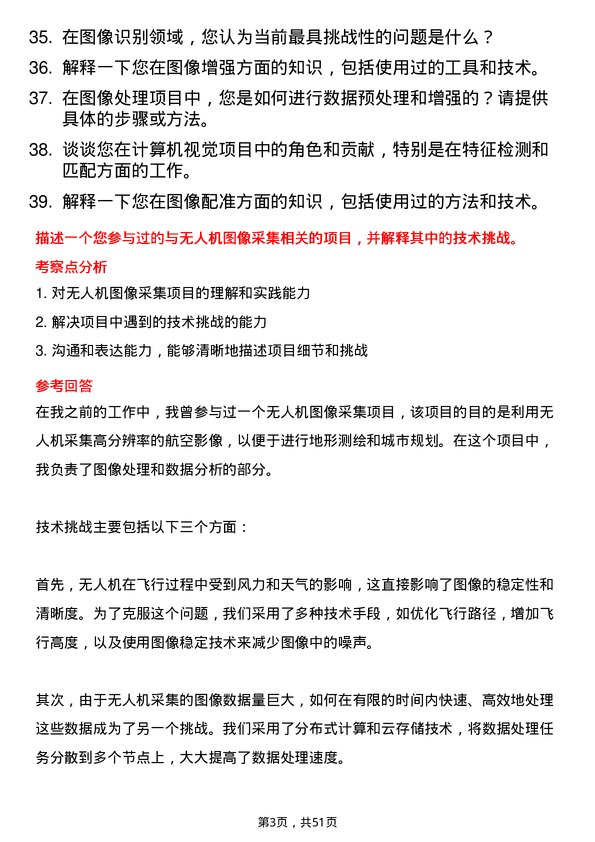 35. 在图像识别领域，您认为当前最具挑战性的问题是什么？

36. 解释一下您在图像增强方面的知识，包括使用过的工具和技术。

37. 在图像处理项目中，您是如何进行数据预处理和增强的？请提供具体的步骤或方法。

38. 谈谈您在计算机视觉项目中的角色和贡献，特别是在特征检测和匹配方面的工作。

39. 解释一下您在图像配准方面的知识，包括使用过的方法和技术。

描述一个您参与过的与无人机图像采集相关的项目，并解释其中的技术挑战。

考察点分析

1. 对无人机图像采集项目的理解和实践能力

2. 解决项目中遇到的技术挑战的能力

3. 沟通和表达能力，能够清晰地描述项目细节和挑战

参考回答

在我之前的工作中，我曾参与过一个无人机图像采集项目，该项目的目的是利用无人机采集高分辨率的航空影像，以便于进行地形测绘和城市规划。在这个项目中，我负责了图像处理和数据分析的部分。

技术挑战主要包括以下三个方面：

首先，无人机在飞行过程中受到风力和天气的影响，这直接影响了图像的稳定性和清晰度。为了克服这个问题，我们采用了多种技术手段，如优化飞行路径，增加飞行高度，以及使用图像稳定技术来减少图像中的噪声。

其次，由于无人机采集的图像数据量巨大，如何在有限的时间内快速、高效地处理这些数据成为了另一个挑战。我们采用了分布式计算和云存储技术，将数据处理任务分散到多个节点上，大大提高了数据处理速度。

第3页，共51页